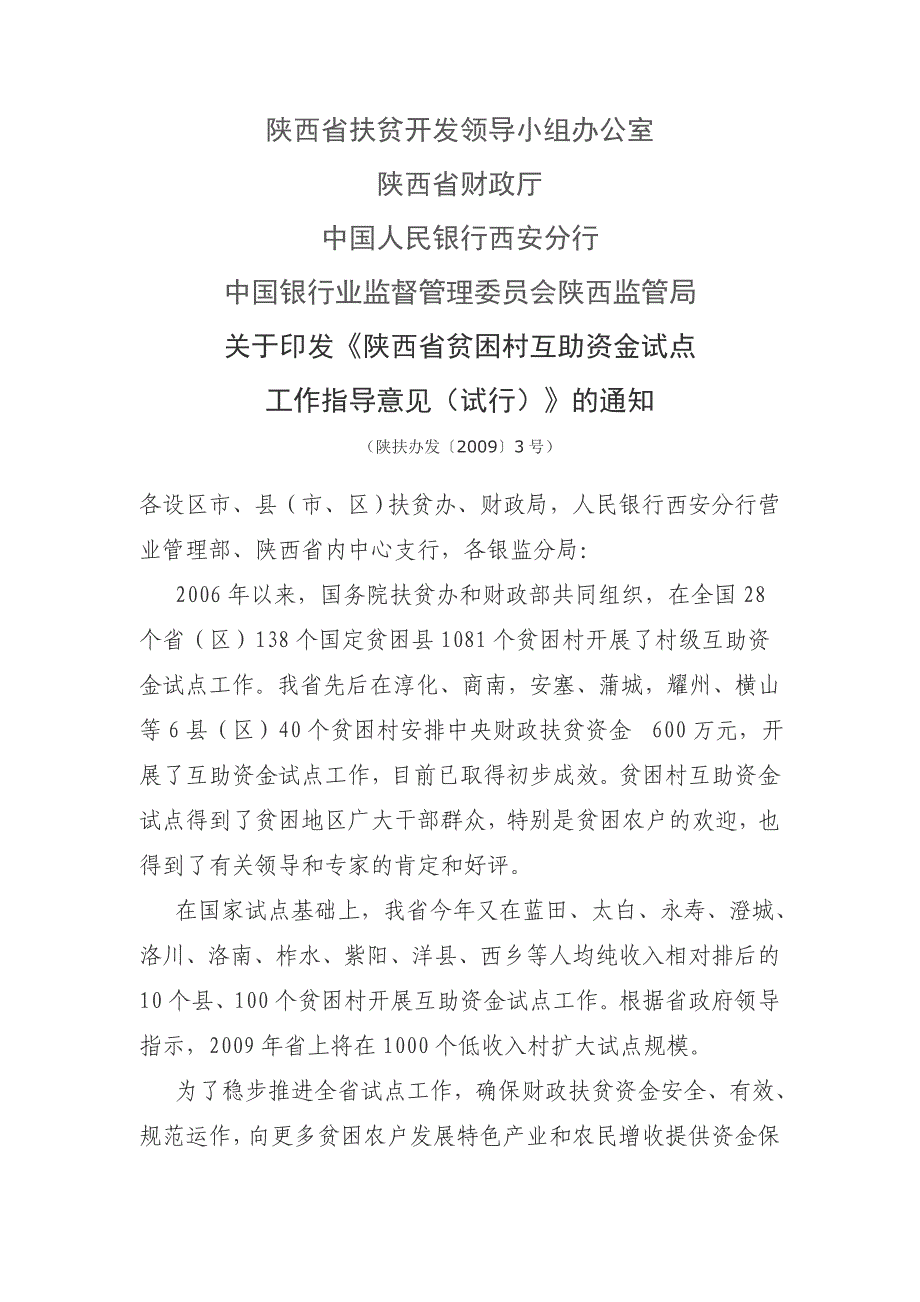 陕西省扶贫开发领导小组办公室

陕西省财政厅

中国人民银行西安分行

中国银行业监督管理委员会陕西监管局

关于印发《陕西省贫困村互助资金试点工作指导意见（试行）》的通知

（陕扶办发〔2009〕3号）

各设区市、县（市、区）扶贫办、财政局，人民银行西安分行营业管理部、陕西省内中心支行，各银监分局：

2006年以来，国务院扶贫办和财政部共同组织，在全国28个省（区）138个国定贫困县1081个贫困村开展了村级互助资金试点工作。我省先后在淳化、商南，安塞、蒲城，耀州、横山等6县（区）40个贫困村安排中央财政扶贫资金 600万元，开展了互助资金试点工作，目前已取得初步成效。贫困村互助资金试点得到了贫困地区广大干部群众，特别是贫困农户的欢迎，也得到了有关领导和专家的肯定和好评。

在国家试点基础上，我省今年又在蓝田、太白、永寿、澄城、洛川、洛南、柞水、紫阳、洋县、西乡等人均纯收入相对排后的10个县、100个贫困村开展互助资金试点工作。根据省政府领导指示，2009年省上将在1000个低收入村扩大试点规模。

为了稳步推进全省试点工作，确保财政扶贫资金安全、有效、规范运作，向更多贫困农户发展特色产业和农民增收提供资金保